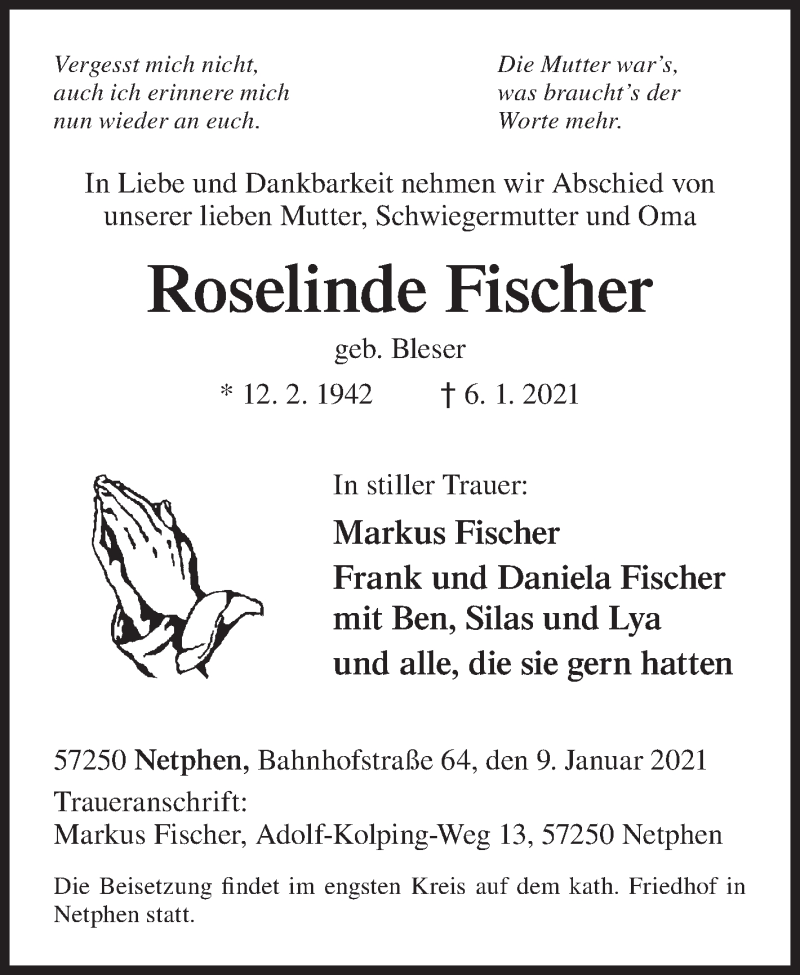 Vergesst mich nicht,
auch ich erinnere mich
nun wieder an euch.

Die Mutter war’s,
was braucht’s der
Worte mehr.

In Liebe und Dankbarkeit nehmen wir Abschied von unserer lieben Mutter, Schwiegermutter und Oma

Roselinde Fischer

geb. Bleser

* 12. 2. 1942 † 6. 1. 2021

In stiller Trauer:

Markus Fischer
Frank und Daniela Fischer
mit Ben, Silas und Lya
und alle, die sie gern hatten

57250 Netphen, Bahnhofstraße 64, den 9. Januar 2021
Traueranschrift:
Markus Fischer, Adolf-Kolping-Weg 13, 57250 Netphen

Die Beisetzung findet im engsten Kreis auf dem kath. Friedhof in Netphen statt.